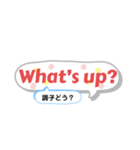 What's up?

調子どう？